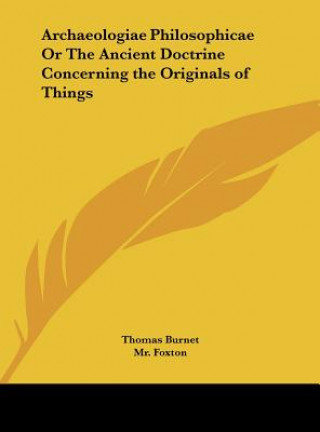 Archaeologiae Philosophicae Or The Ancient Doctrine Concerning the Originals of Things

Thomas Burnet
Mr. Foxton